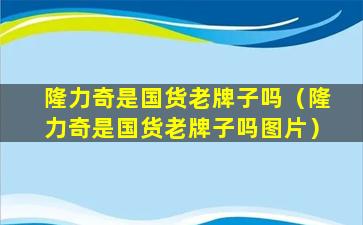 隆力奇是国货老牌子吗（隆力奇是国货老牌子吗图片）